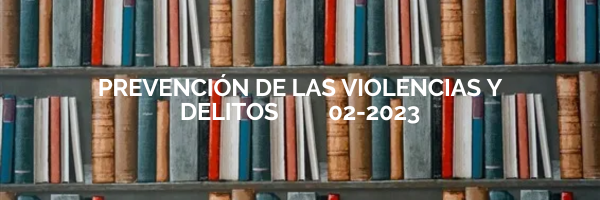 PREVENCIÓN DE LAS VIOLENCIAS Y DELITOS 02-2023